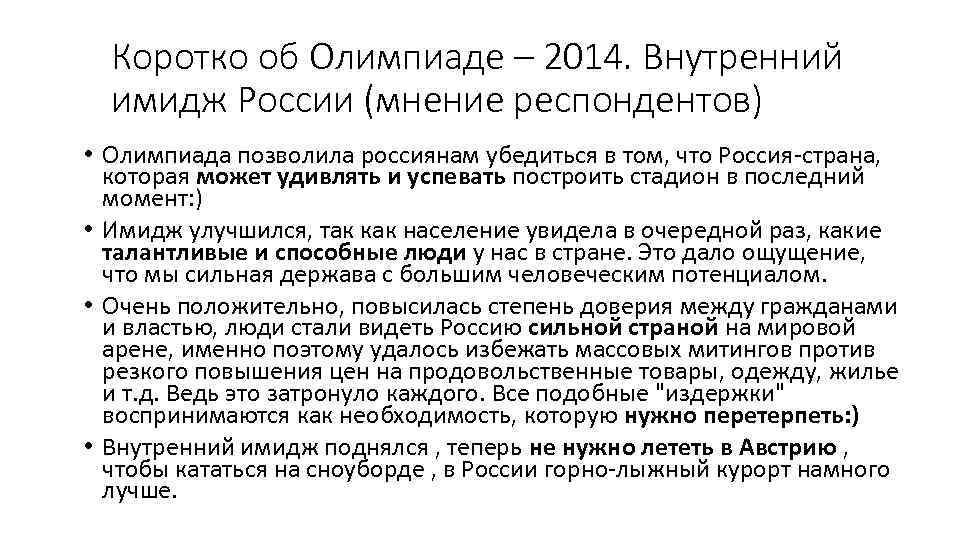 Коротко об Олимпиаде – 2014. Внутренний имидж России (мнение респондентов)

• Олимпиада позволила россиянам убедиться в том, что Россия-страна, которая может удивлять и успевать построить стадион в последний момент:)

• Имидж улучшился, так как население увидела в очередной раз, какие талантливые и способные люди у нас в стране. Это дало ощущение, что мы сильная держава с большим человеческим потенциалом.

• Очень положительно, повысилась степень доверия между гражданами и властью, люди стали видеть Россию сильной страной на мировой арене, именно поэтому удалось избежать массовых митингов против резкого повышения цен на продовольственные товары, одежду, жилье и т.д. Ведь это затронуло каждого. Все подобные "издержки" воспринимаются как необходимость, которую нужно перетерпеть:)

• Внутренний имидж поднялся , теперь не нужно лететь в Австрию , чтобы кататься на сноуборде , в России горно-лыжный курорт намного лучше.